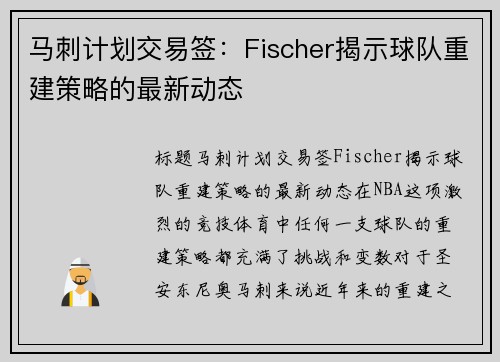 马刺计划交易签：Fischer揭示球队重建策略的最新动态

标题马刺计划交易签Fischer揭示球队重建策略的最新动态在NBA这项激烈的竞技体育中任何一支球队的重建策略都充满了挑战和变数对于圣安东尼奥马刺来说近年来的重建之